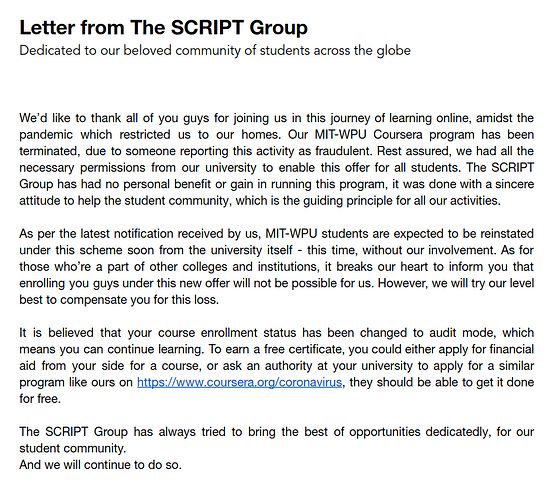 Letter from The SCRIPT Group
Dedicated to our beloved community of students across the globe

We'd like to thank all of you guys for joining us in this journey of learning online, amidst the pandemic which restricted us to our homes. Our MIT-WPU Coursera program has been terminated, due to someone reporting this activity as fraudulent. Rest assured, we had all the necessary permissions from our university to enable this offer for all students. The SCRIPT Group has had no personal benefit or gain in running this program, it was done with a sincere attitude to help the student community, which is the guiding principle for all our activities.

As per the latest notification received by us, MIT-WPU students are expected to be reinstated under this scheme soon from the university itself - this time, without our involvement. As for those who're a part of other colleges and institutions, it breaks our heart to inform you that enrolling you guys under this new offer will not be possible for us. However, we will try our level best to compensate you for this loss.

It is believed that your course enrollment status has been changed to audit mode, which means you can continue learning. To earn a free certificate, you could either apply for financial aid from your side for a course, or ask an authority at your university to apply for a similar program like ours on https://www.coursera.org/coronavirus, they should be able to get it done for free.

The SCRIPT Group has always tried to bring the best of opportunities dedicatedly, for our student community.
And we will continue to do so.